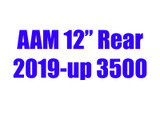 AAM 12” Rear
2019-up 3500